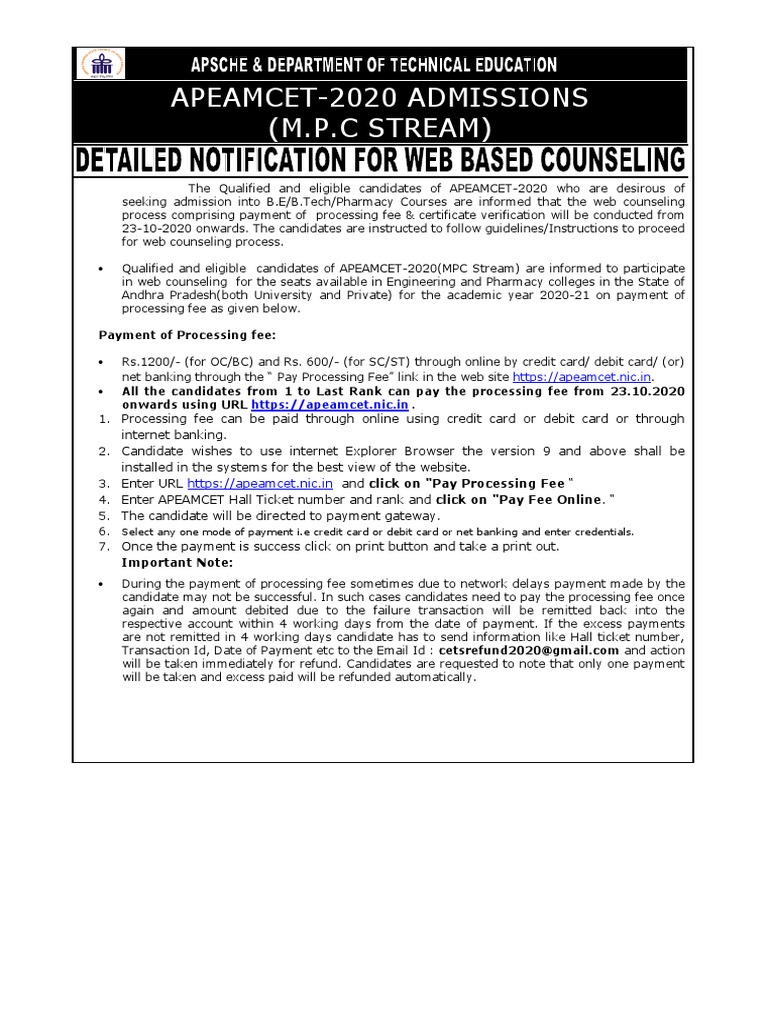 APSCHE & DEPARTMENT OF TECHNICAL EDUCATION

APEAMCET-2020 ADMISSIONS (M.P.C STREAM)

DETAILED NOTIFICATION FOR WEB BASED COUNSELING

The Qualified and eligible candidates of APEAMCET-2020 who are desirous of seeking admission into B.E/B.Tech/Pharmacy Courses are informed that the web counseling process comprising payment of processing fee & certificate verification will be conducted from 23-10-2020 onwards. The candidates are instructed to follow guidelines/Instructions to proceed for web counseling process.

• Qualified and eligible candidates of APEAMCET-2020(MPC Stream) are informed to participate in web counseling for the seats available in Engineering and Pharmacy colleges in the State of Andhra Pradesh(both University and Private) for the academic year 2020-21 on payment of processing fee as given below.

Payment of Processing fee:

• Rs.1200/- (for OC/BC) and Rs. 600/- (for SC/ST) through online by credit card/ debit card/ (or) net banking through the " Pay Processing Fee" link in the web site https://apeamcet.nic.in.
• All the candidates from 1 to Last Rank can pay the processing fee from 23.10.2020 onwards using URL https://apeamcet.nic.in .
1. Processing fee can be paid through online using credit card or debit card or through internet banking.
2. Candidate wishes to use internet Explorer Browser the version 9 and above shall be installed in the systems for the best view of the website.
3. Enter URL https://apeamcet.nic.in and click on "Pay Processing Fee "
4. Enter APEAMCET Hall Ticket number and rank and click on "Pay Fee Online. "
5. The candidate will be directed to payment gateway.
6. Select any one mode of payment i.e credit card or debit card or net banking and enter credentials.
7. Once the payment is success click on print button and take a print out.

Important Note:

• During the payment of processing fee sometimes due to network delays payment made by the candidate may not be successful. In such cases candidates need to pay the processing fee once again and amount debited due to the failure transaction will be remitted back into the respective account within 4 working days from the date of payment. If the excess payments are not remitted in 4 working days candidate has to send information like Hall ticket number, Transaction Id, Date of Payment etc to the Email Id : cetsrefund2020@gmail.com and action will be taken immediately for refund. Candidates are requested to note that only one payment will be taken and excess paid will be refunded automatically.